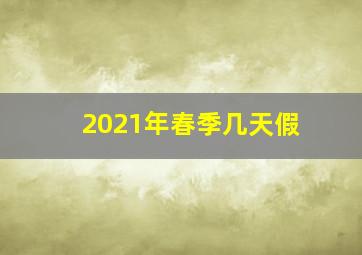 2021年春季几天假